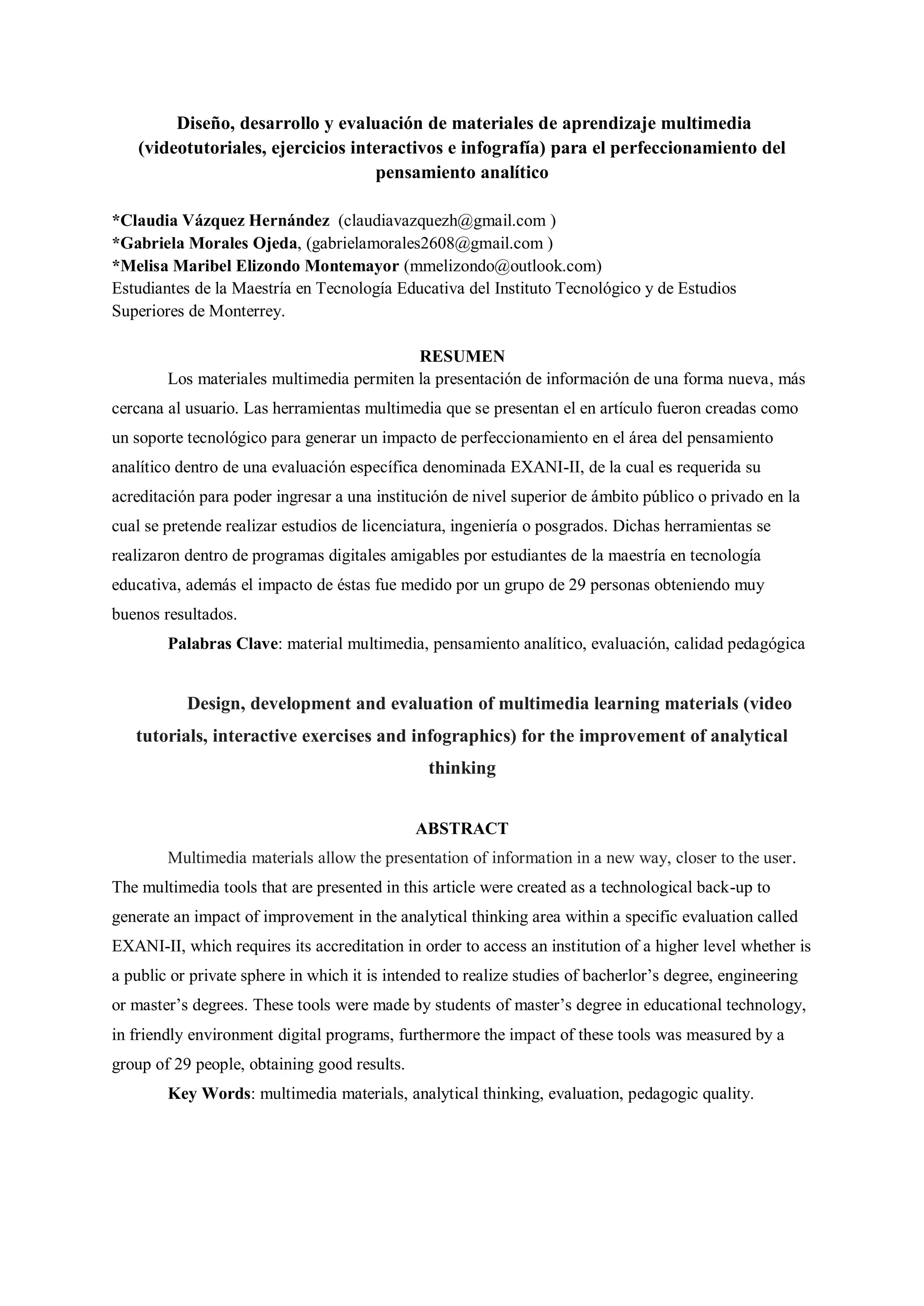 Diseño, desarrollo y evaluación de materiales de aprendizaje multimedia (videotutoriales, ejercicios interactivos e infografía) para el perfeccionamiento del pensamiento analítico

*Claudia Vázquez Hernández (claudiavazquezh@gmail.com )
*Gabriela Morales Ojeda, (gabrielamorales2608@gmail.com )
*Melisa Maribel Elizondo Montemayor (mmelizondo@outlook.com)
Estudiantes de la Maestría en Tecnología Educativa del Instituto Tecnológico y de Estudios Superiores de Monterrey.

RESUMEN

Los materiales multimedia permiten la presentación de información de una forma nueva, más cercana al usuario. Las herramientas multimedia que se presentan el en artículo fueron creadas como un soporte tecnológico para generar un impacto de perfeccionamiento en el área del pensamiento analítico dentro de una evaluación específica denominada EXANI-II, de la cual es requerida su acreditación para poder ingresar a una institución de nivel superior de ámbito público o privado en la cual se pretende realizar estudios de licenciatura, ingeniería o posgrados. Dichas herramientas se realizaron dentro de programas digitales amigables por estudiantes de la maestría en tecnología educativa, además el impacto de éstas fue medido por un grupo de 29 personas obteniendo muy buenos resultados.

Palabras Clave: material multimedia, pensamiento analítico, evaluación, calidad pedagógica

Design, development and evaluation of multimedia learning materials (video tutorials, interactive exercises and infographics) for the improvement of analytical thinking

ABSTRACT

Multimedia materials allow the presentation of information in a new way, closer to the user. The multimedia tools that are presented in this article were created as a technological back-up to generate an impact of improvement in the analytical thinking area within a specific evaluation called EXANI-II, which requires its accreditation in order to access an institution of a higher level whether is a public or private sphere in which it is intended to realize studies of bacherlor’s degree, engineering or master’s degrees. These tools were made by students of master’s degree in educational technology, in friendly environment digital programs, furthermore the impact of these tools was measured by a group of 29 people, obtaining good results.

Key Words: multimedia materials, analytical thinking, evaluation, pedagogic quality.